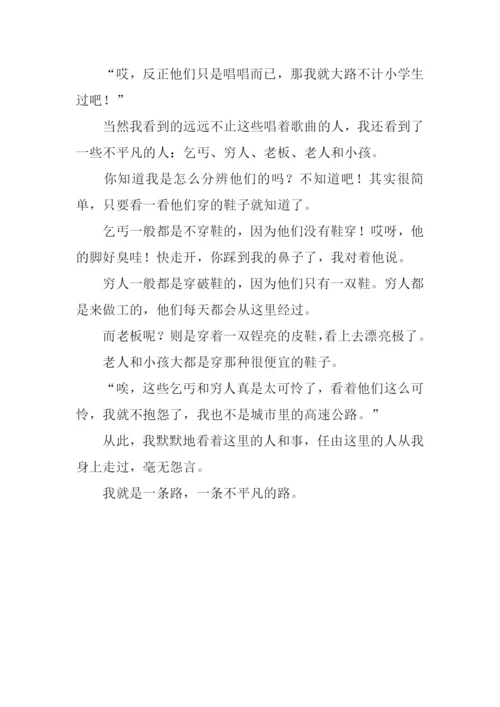 “哎，反正他们只是唱唱而已，那我就大路不计小学生过吧！”

当然我看到的远远不止这些唱着歌曲的人，我还看到了一些不平凡的人：乞丐、穷人、老板、老人和小孩。

你知道我是怎么分辨他们的吗？不知道吧！其实很简单，只要看一看他们穿的鞋子就知道了。

乞丐一般都是不穿鞋的，因为他们没有鞋穿！哎呀，他的脚好臭哇！快走开，你踩到我的鼻子了，我对着他说。

穷人一般都是穿破鞋的，因为他们只有一双鞋。穷人都是来做工的，他们每天都会从这里经过。

而老板呢？则是穿着一双锃亮的皮鞋，看上去漂亮极了。

老人和小孩大都是穿那种很便宜的鞋子。

“唉，这些乞丐和穷人真是太可怜了，看着他们这么可怜，我就不抱怨了，我也不是城市里的高速公路。”

从此，我默默地看着这里的人和事，任由这里的人从我身上走过，毫无怨言。

我就是一条路，一条不平凡的路。